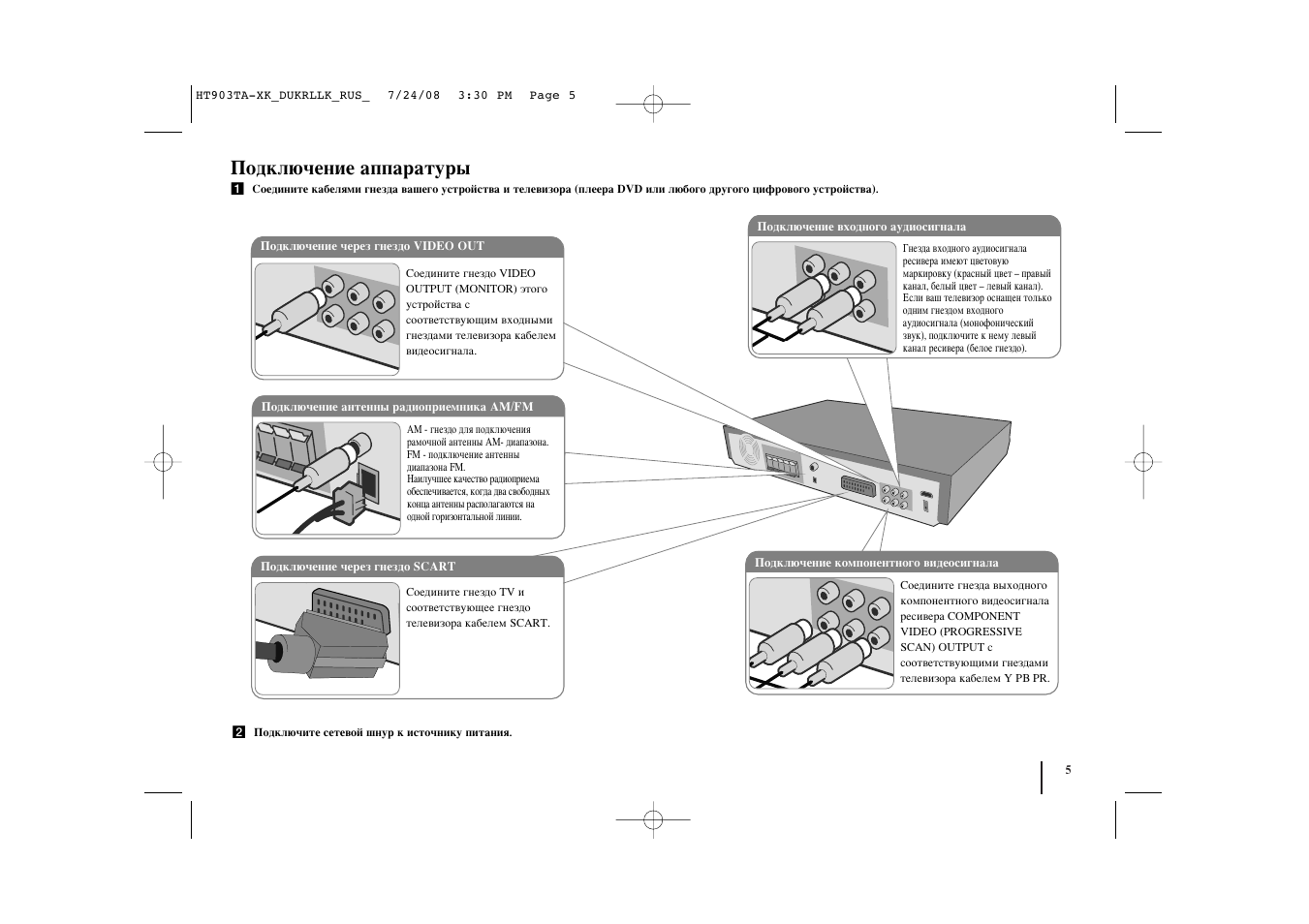 HT903TA-XK_DUKRLLK_RUS_  7/24/08  3:30 PM  Page 5

Подключение аппаратуры

1 Соедините кабелями гнезда вашего устройства и телевизора (плеера DVD или любого другого цифрового устройства).

Подключение через гнездо VIDEO OUT

Соедините гнездо VIDEO OUTPUT (MONITOR) этого устройства с соответствующим входными гнездами телевизора кабелем видеосигнала.

Подключение антенны радиоприемника AM/FM

AM - гнездо для подключения рамочной антенны AM- диапазона.
FM - подключение антенны диапазона FM.
Наилучшее качество радиоприема обеспечивается, когда два свободных конца антенны располагаются на одной горизонтальной линии.

Подключение через гнездо SCART

Соедините гнездо TV и соответствующее гнездо телевизора кабелем SCART.

Подключение входного аудиосигнала

Гнезда входного аудиосигнала ресивера имеют цветовую маркировку (красный цвет – правый канал, белый цвет – левый канал). Если ваш телевизор оснащен только одним гнездом входного аудиосигнала (монофонический звук), подключите к нему левый канал ресивера (белое гнездо).

Подключение компонентного видеосигнала

Соедините гнезда выходного компонентного видеосигнала ресивера COMPONENT VIDEO (PROGRESSIVE SCAN) OUTPUT с соответствующими гнездами телевизора кабелем Y PB PR.

2 Подключите сетевой шнур к источнику питания.

5